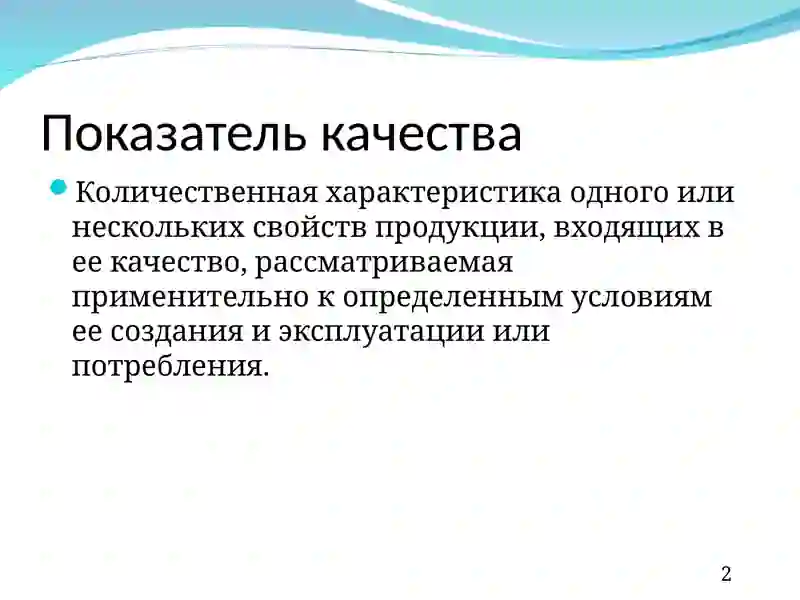 Показатель качества

Количественная характеристика одного или нескольких свойств продукции, входящих в ее качество, рассматриваемая применительно к определенным условиям ее создания и эксплуатации или потребления.

2